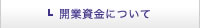 L 開業資金について